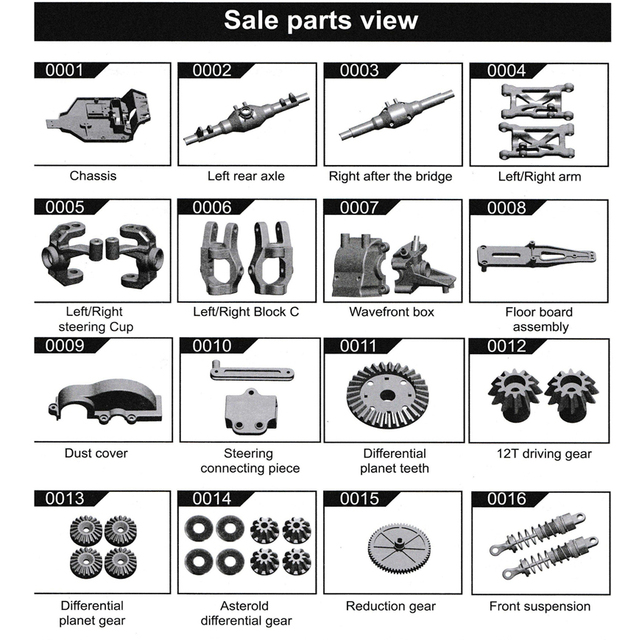 Sale parts view

0001
Chassis

0002
Left rear axle

0003
Right after the bridge

0004
Left/Right arm

0005
Left/Right steering Cup

0006
Left/Right Block C

0007
Wavefront box

0008
Floor board assembly

0009
Dust cover

0010
Steering connecting piece

0011
Differential planet teeth

0012
12T driving gear

0013
Differential planet gear

0014
Asterold differential gear

0015
Reduction gear

0016
Front suspension